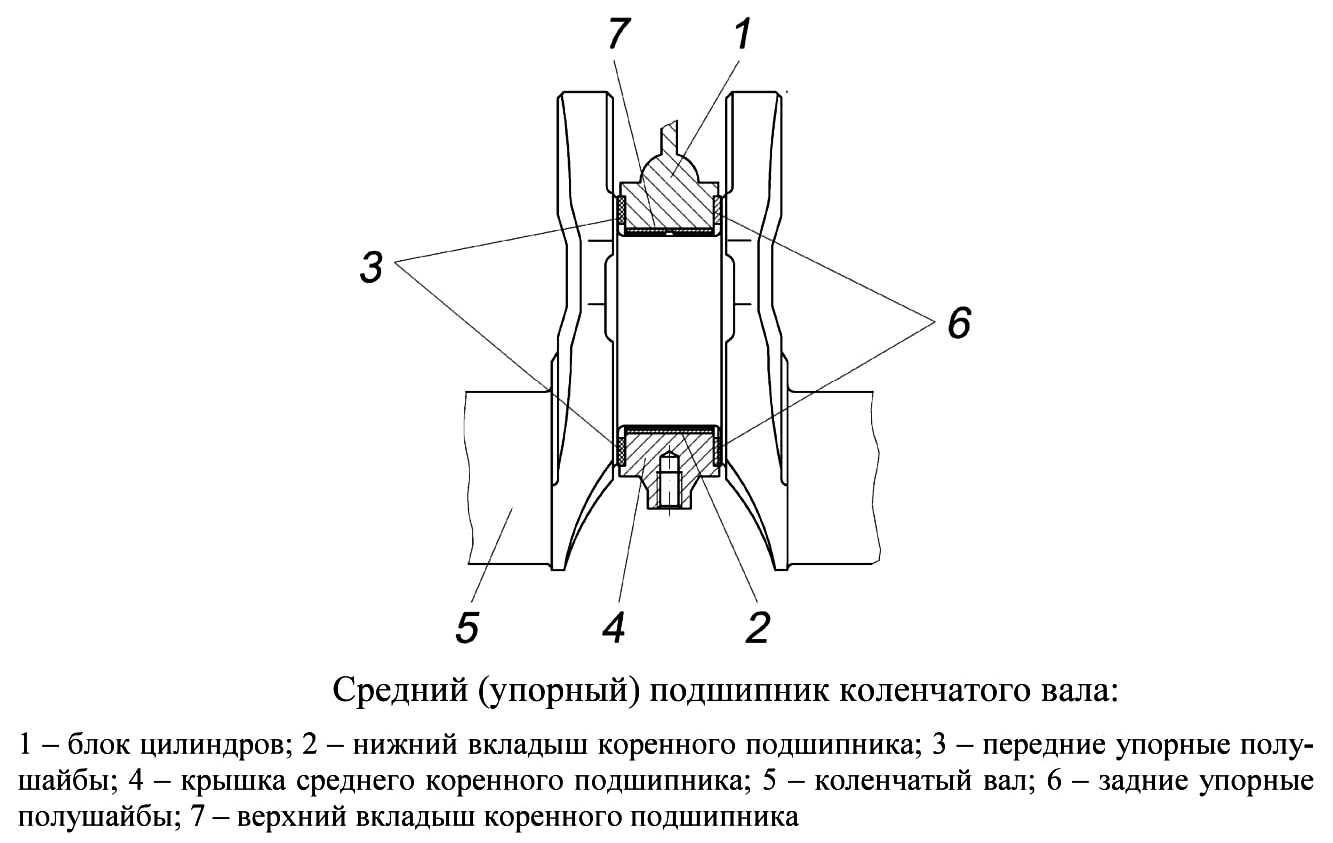 7
1
3
6
5
4
2

Средний (упорный) подшипник коленчатого вала:

1 – блок цилиндров; 2 – нижний вкладыш коренного подшипника; 3 – передние упорные полушайбы; 4 – крышка среднего коренного подшипника; 5 – коленчатый вал; 6 – задние упорные полушайбы; 7 – верхний вкладыш коренного подшипника